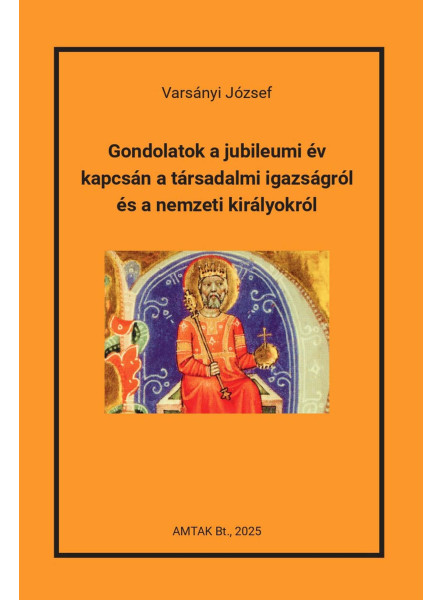 Varsányi József

Gondolatok a jubileumi év kapcsán a társadalmi igazságról és a nemzeti királyokról

AMTAK Bt., 2025